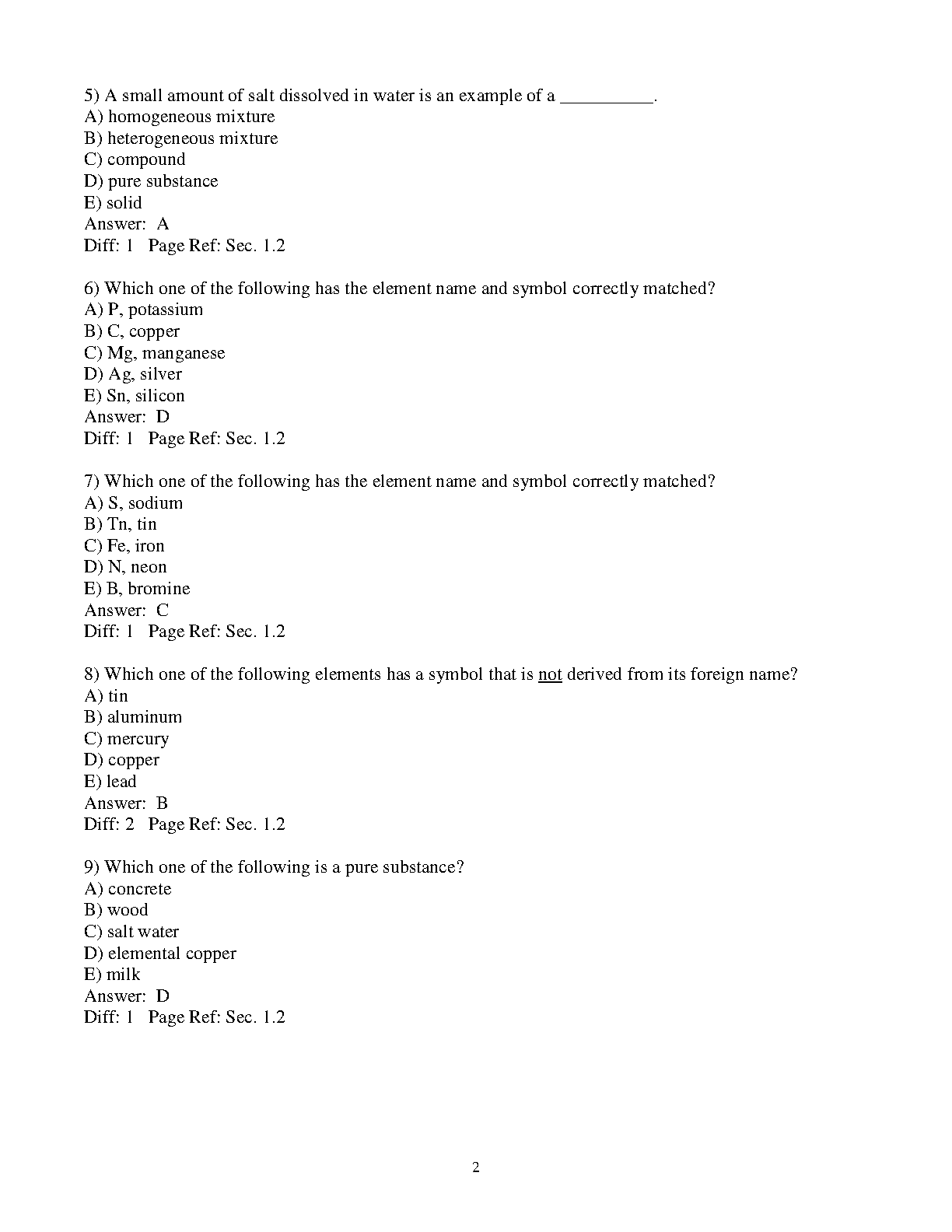 5) A small amount of salt dissolved in water is an example of a __________.
A) homogeneous mixture
B) heterogeneous mixture
C) compound
D) pure substance
E) solid
Answer: A
Diff: 1 Page Ref: Sec. 1.2

6) Which one of the following has the element name and symbol correctly matched?
A) P, potassium
B) C, copper
C) Mg, manganese
D) Ag, silver
E) Sn, silicon
Answer: D
Diff: 1 Page Ref: Sec. 1.2

7) Which one of the following has the element name and symbol correctly matched?
A) S, sodium
B) Tn, tin
C) Fe, iron
D) N, neon
E) B, bromine
Answer: C
Diff: 1 Page Ref: Sec. 1.2

8) Which one of the following elements has a symbol that is not derived from its foreign name?
A) tin
B) aluminum
C) mercury
D) copper
E) lead
Answer: B
Diff: 2 Page Ref: Sec. 1.2

9) Which one of the following is a pure substance?
A) concrete
B) wood
C) salt water
D) elemental copper
E) milk
Answer: D
Diff: 1 Page Ref: Sec. 1.2

2